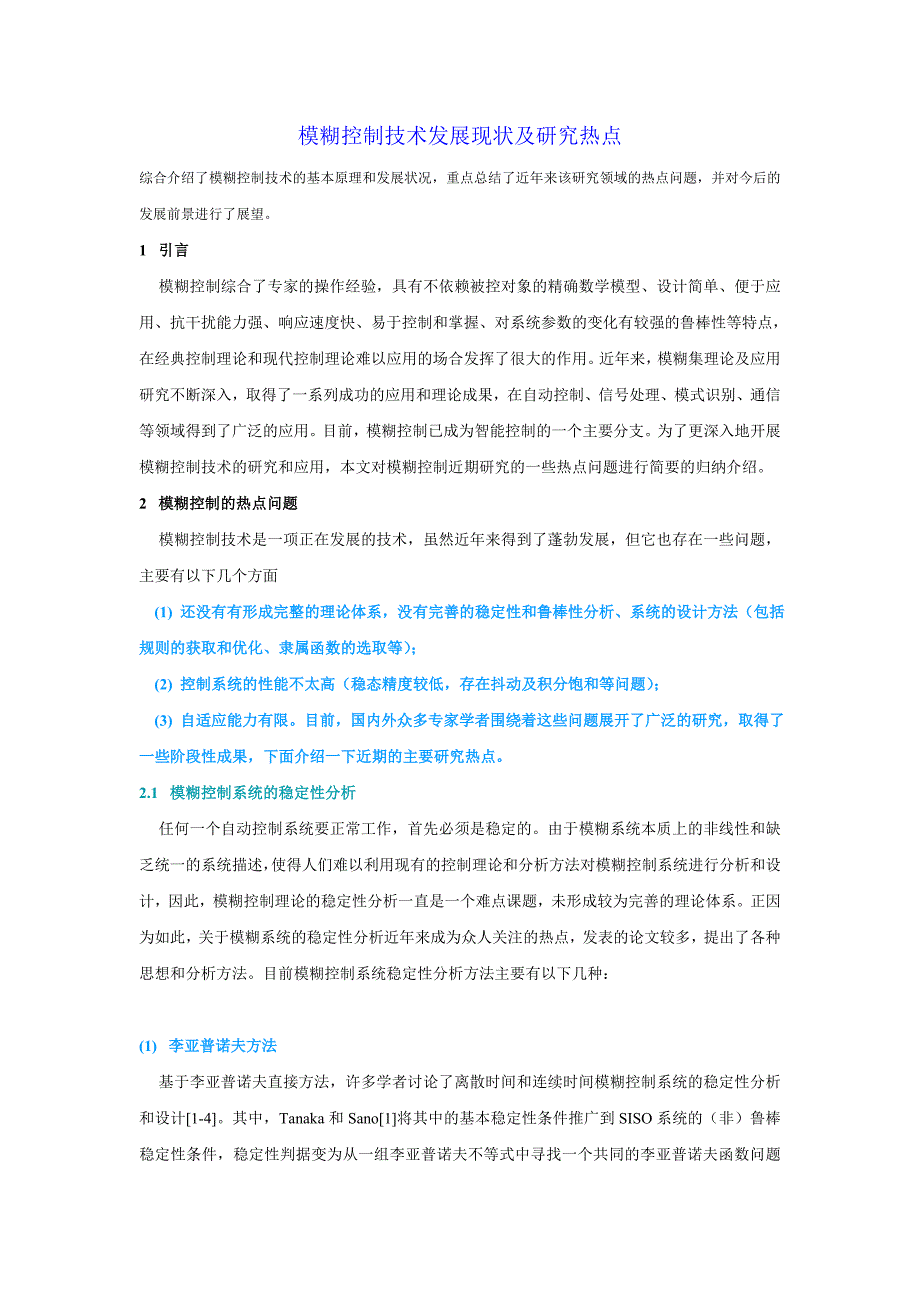 模糊控制技术发展现状及研究热点

综合介绍了模糊控制技术的基本原理和发展状况，重点总结了近年来该研究领域的热点问题，并对今后的发展前景进行了展望。

1 引言

模糊控制综合了专家的操作经验，具有不依赖被控对象的精确数学模型、设计简单、便于应用、抗干扰能力强、响应速度快、易于控制和掌握、对系统参数的变化有较强的鲁棒性等特点，在经典控制理论和现代控制理论难以应用的场合发挥了很大的作用。近年来，模糊集理论及应用研究不断深入，取得了一系列成功的应用和理论成果，在自动控制、信号处理、模式识别、通信等领域得到了广泛的应用。目前，模糊控制已成为智能控制的一个主要分支。为了更深入地开展模糊控制技术的研究和应用，本文对模糊控制近期研究的一些热点问题进行简要的归纳介绍。

2 模糊控制的热点问题

模糊控制技术是一项正在发展的技术，虽然近年来得到了蓬勃发展，但它也存在一些问题，主要有以下几个方面

(1) 还没有有形成完整的理论体系，没有完善的稳定性和鲁棒性分析、系统的设计方法（包括规则的获取和优化、隶属函数的选取等）；

(2) 控制系统的性能不太高（稳态精度较低，存在抖动及积分饱和等问题）；

(3) 自适应能力有限。目前，国内外众多专家学者围绕着这些问题展开了广泛的研究，取得了一些阶段性成果，下面介绍一下近期的主要研究热点。

2.1 模糊控制系统的稳定性分析

任何一个自动控制系统要正常工作，首先必须是稳定的。由于模糊系统本质上的非线性和缺乏统一的系统描述，使得人们难以利用现有的控制理论和分析方法对模糊控制系统进行分析和设计，因此，模糊控制理论的稳定性分析一直是一个难点课题，未形成较为完善的理论体系。正因为如此，关于模糊系统的稳定性分析近年来成为众人关注的热点，发表的论文较多，提出了各种思想和分析方法。目前模糊控制系统稳定性分析方法主要有以下几种：

(1) 李亚普诺夫方法

基于李亚普诺夫直接方法，许多学者讨论了离散时间和连续时间模糊控制系统的稳定性分析和设计[1-4]。其中，Tanaka 和 Sano[1]将其中的基本稳定性条件推广到 SISO 系统的（非）鲁棒稳定性条件，稳定性判据变为从一组李亚普诺夫不等式中寻找一个共同的李亚普诺夫函数问题